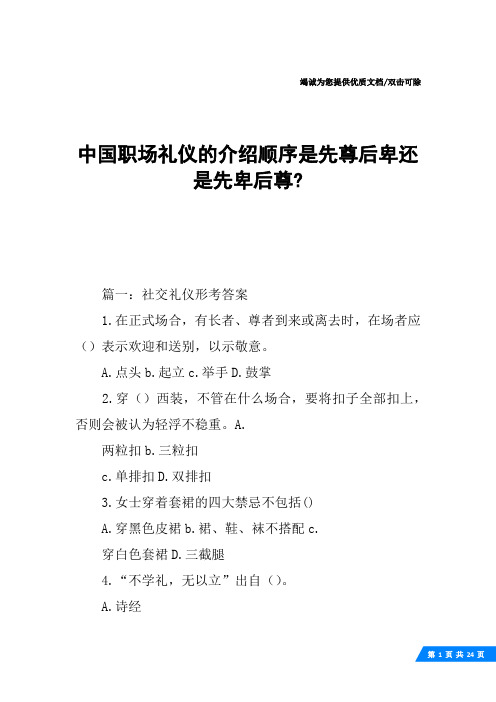 竭诚为您提供优质文档/双击可除

中国职场礼仪的介绍顺序是先尊后卑还是先卑后尊?

篇一：社交礼仪形考答案

1.在正式场合，有长者、尊者到来或离去时，在场者应（）表示欢迎和送别，以示敬意。

A.点头 b.起立 c.举手 D.鼓掌

2.穿（）西装，不管在什么场合，要将扣子全部扣上，否则会被认为轻浮不稳重。A.

两粒扣 b.三粒扣

c.单排扣 D.双排扣

3.女士穿着套裙的四大禁忌不包括()

A.穿黑色皮裙 b.裙、鞋、袜不搭配 c.

穿白色套裙 D.三截腿

4.“不学礼，无以立”出自（）。

A.诗经

第 1 页 共 24 页